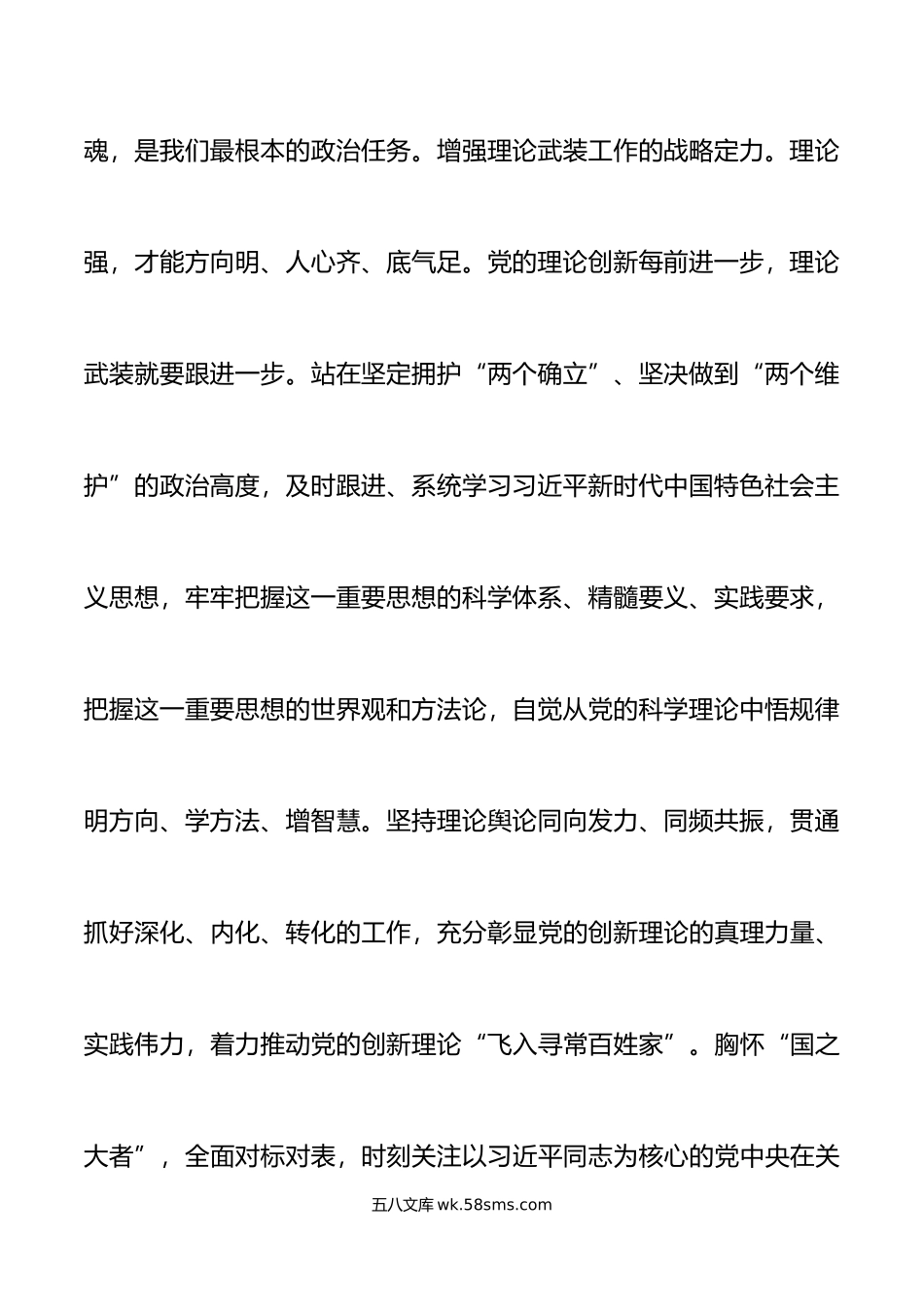 魂，是我们最根本的政治任务。增强理论武装工作的战略定力。理论强，才能方向明、人心齐、底气足。党的理论创新每前进一步，理论武装就要跟进一步。站在坚定拥护“两个确立”、坚决做到“两个维护”的政治高度，及时跟进、系统学习习近平新时代中国特色社会主义思想，牢牢把握这一重要思想的科学体系、精髓要义、实践要求，把握这一重要思想的世界观和方法论，自觉从党的科学理论中悟规律明方向、学方法、增智慧。坚持理论舆论同向发力、同频共振，贯通抓好深化、内化、转化的工作，充分彰显党的创新理论的真理力量、实践伟力，着力推动党的创新理论“飞入寻常百姓家”。胸怀“国之大者”，全面对标对表，时刻关注以习近平同志为核心的党中央在关

五八文库 wk.58sms.com